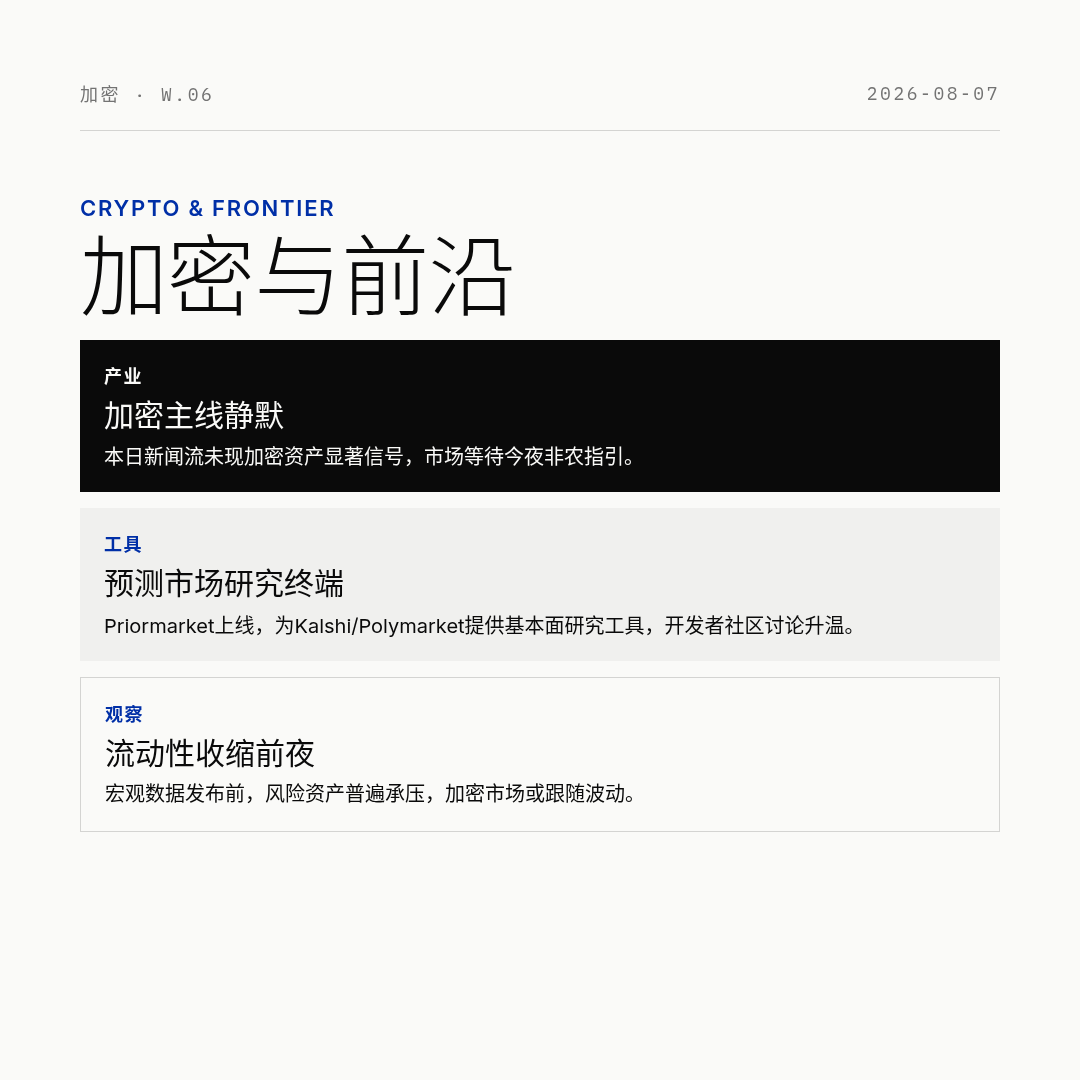 加密 · W.06

2026-08-07

CRYPTO & FRONTIER

加密与前沿

产业

加密主线静默

本日新闻流未现加密资产显著信号，市场等待今夜非农指引。

工具

预测市场研究终端

Priormarket上线，为Kalshi/Polymarket提供基本面研究工具，开发者社区讨论升温。

观察

流动性收缩前夜

宏观数据发布前，风险资产普遍承压，加密市场或跟随波动。